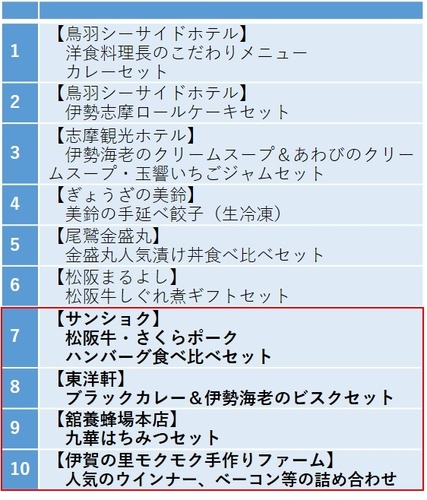 | | |
|---|---|
| 1 | 【鳥羽シーサイドホテル】 洋食料理長のこだわりメニュー カレーセット |
| 2 | 【鳥羽シーサイドホテル】 伊勢志摩ロールケーキセット |
| 3 | 【志摩観光ホテル】 伊勢海老のクリームスープ＆あわびのクリームスープ・玉響いちごジャムセット |
| 4 | 【ぎょうざの美鈴】 美鈴の手延べ餃子（生冷凍） |
| 5 | 【尾鷲金盛丸】 金盛丸人気漬け丼食べ比べセット |
| 6 | 【松阪まるよし】 松阪牛しぐれ煮ギフトセット |
| 7 | 【サンショク】 松阪牛・さくらポーク ハンバーグ食べ比べセット |
| 8 | 【東洋軒】 ブラックカレー＆伊勢海老のビスクセット |
| 9 | 【舘養蜂場本店】 九華はちみつセット |
| 10 | 【伊賀の里モクモク手作りファーム】 人気のウインナー、ベーコン等の詰め合わせ |